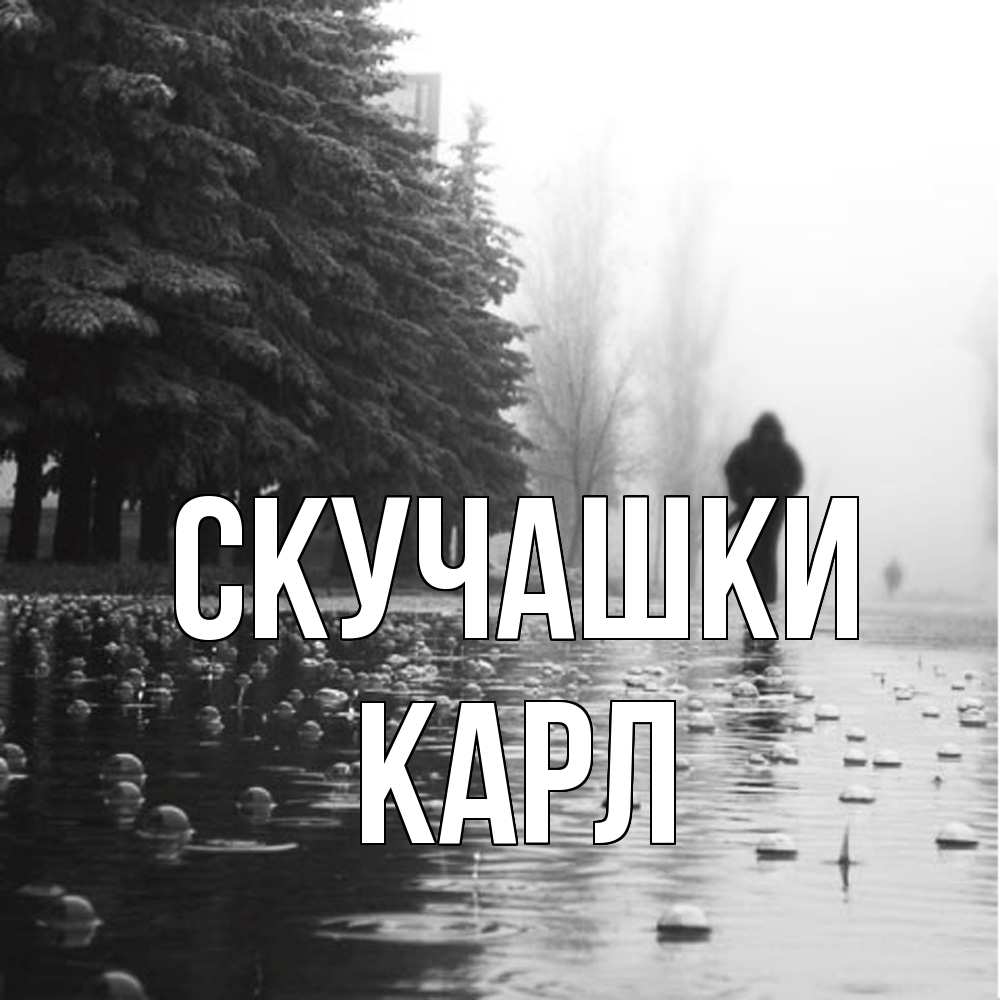 СКУЧАШКИ
КАРЛ